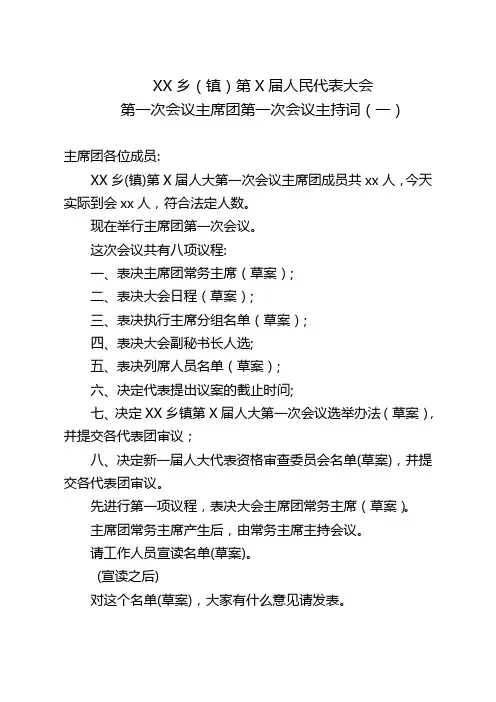 XX 乡（镇）第 X 届人民代表大会
第一次会议主席团第一次会议主持词（一）

主席团各位成员:

XX 乡(镇)第 X 届人大第一次会议主席团成员共 xx 人，今天实际到会 xx 人，符合法定人数。

现在举行主席团第一次会议。

这次会议共有八项议程:

一、表决主席团常务主席（草案）;

二、表决大会日程（草案）;

三、表决执行主席分组名单（草案）;

四、表决大会副秘书长人选;

五、表决列席人员名单（草案）;

六、决定代表提出议案的截止时间;

七、决定 XX 乡镇第 X 届人大第一次会议选举办法（草案），并提交各代表团审议；

八、决定新一届人大代表资格审查委员会名单(草案)，并提交各代表团审议。

先进行第一项议程，表决大会主席团常务主席（草案）。

主席团常务主席产生后，由常务主席主持会议。

请工作人员宣读名单(草案)。

(宣读之后)

对这个名单(草案)，大家有什么意见请发表。